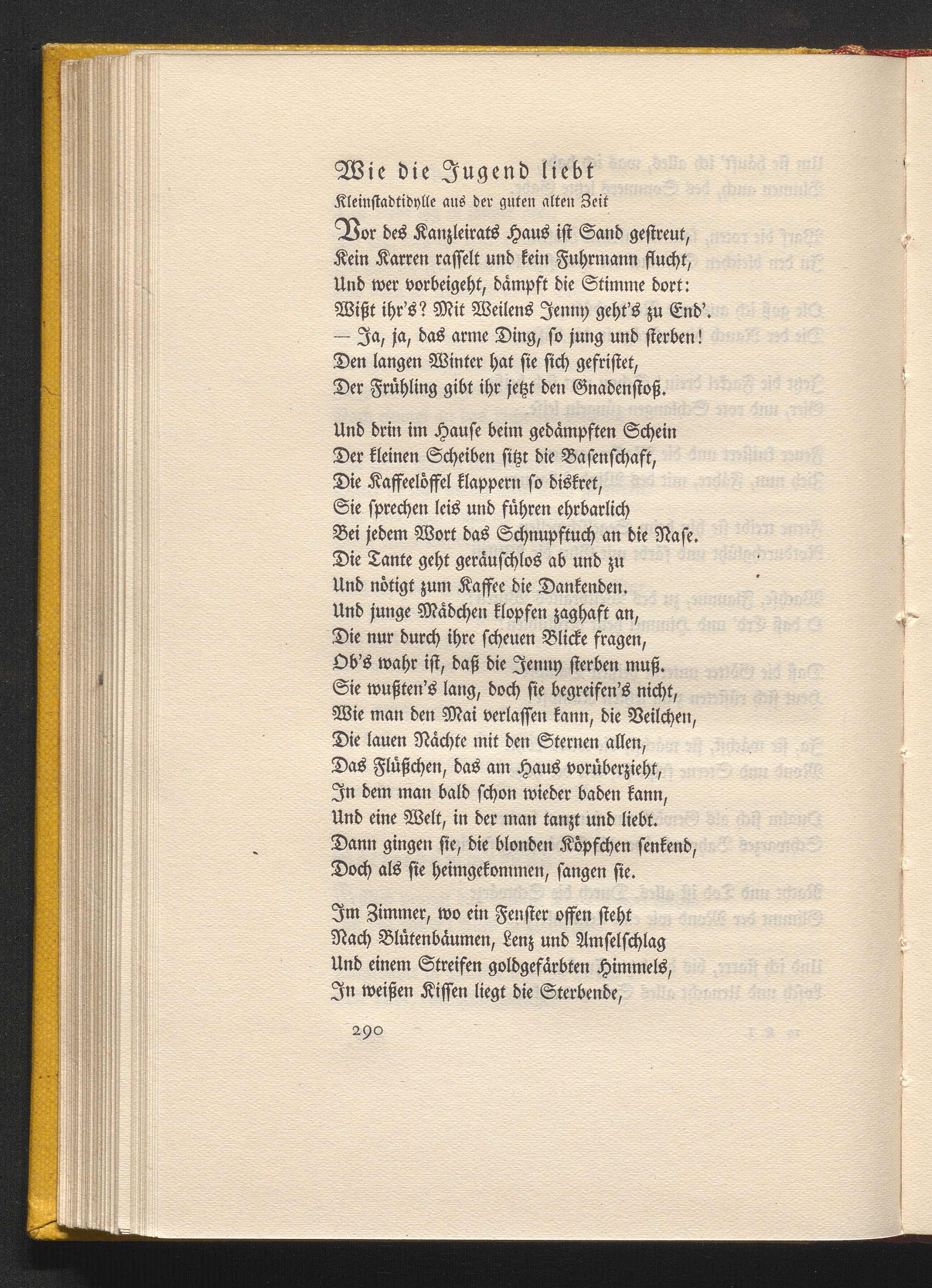 Wie die Jugend liebt
Kleinstadtidylle aus der guten alten Zeit

Vor des Kanzleirats Haus ist Sand gestreut,
Kein Karren rasselt und kein Fuhrmann flucht,
Und wer vorbeigeht, dämpft die Stimme dort:
Wißt ihr's? Mit Weilens Jenny geht's zu End'.
— Ja, ja, das arme Ding, so jung und sterben!
Den langen Winter hat sie sich gefristet,
Der Frühling gibt ihr jetzt den Gnadenstoß.

Und drin im Hause beim gedämpften Schein
Der kleinen Scheiben sitzt die Basenschaft,
Die Kaffeelöffel klappern so diskret,
Sie sprechen leis und führen ehrbarlich
Bei jedem Wort das Schnupftuch an die Nase.
Die Tante geht geräuschlos ab und zu
Und nötigt zum Kaffee die Dankenden.
Und junge Mädchen klopfen zaghaft an,
Die nur durch ihre scheuen Blicke fragen,
Ob's wahr ist, daß die Jenny sterben muß.
Sie wußten's lang, doch sie begreifen's nicht,
Wie man den Mai verlassen kann, die Veilchen,
Die lauen Nächte mit den Sternen allen,
Das Flüßchen, das am Haus vorüberzieht,
In dem man bald schon wieder baden kann,
Und eine Welt, in der man tanzt und liebt.
Dann gingen sie, die blonden Köpfchen senkend,
Doch als sie heimgekommen, sangen sie.

Im Zimmer, wo ein Fenster offen steht
Nach Blütenbäumen, Lenz und Amselschlag
Und einem Streifen goldgefärbten Himmels,
In weißen Kissen liegt die Sterbende,

290